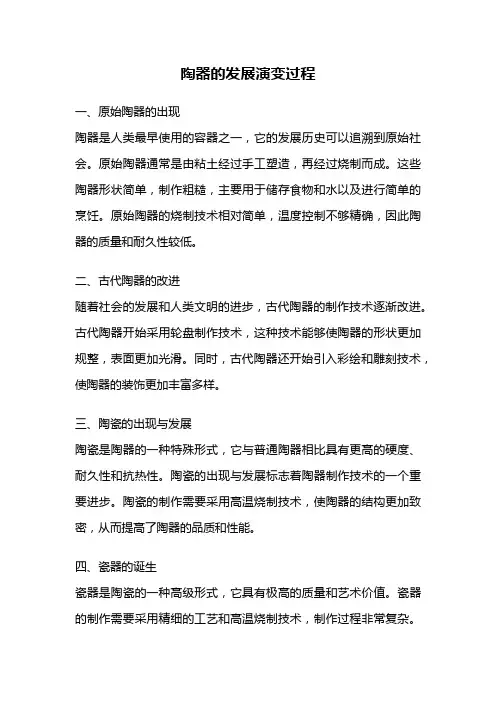 陶器的发展演变过程

一、原始陶器的出现

陶器是人类最早使用的容器之一，它的发展历史可以追溯到原始社会。原始陶器通常是由粘土经过手工塑造，再经过烧制而成。这些陶器形状简单，制作粗糙，主要用于储存食物和水以及进行简单的烹饪。原始陶器的烧制技术相对简单，温度控制不够精确，因此陶器的质量和耐久性较低。

二、古代陶器的改进

随着社会的发展和人类文明的进步，古代陶器的制作技术逐渐改进。古代陶器开始采用轮盘制作技术，这种技术能够使陶器的形状更加规整，表面更加光滑。同时，古代陶器还开始引入彩绘和雕刻技术，使陶器的装饰更加丰富多样。

三、陶瓷的出现与发展

陶瓷是陶器的一种特殊形式，它与普通陶器相比具有更高的硬度、耐久性和抗热性。陶瓷的出现与发展标志着陶器制作技术的一个重要进步。陶瓷的制作需要采用高温烧制技术，使陶器的结构更加致密，从而提高了陶器的品质和性能。

四、瓷器的诞生

瓷器是陶瓷的一种高级形式，它具有极高的质量和艺术价值。瓷器的制作需要采用精细的工艺和高温烧制技术，制作过程非常复杂。